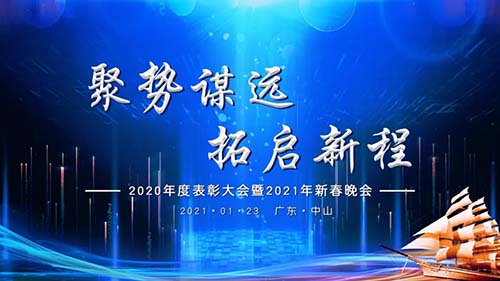 聚势谋远
拓启新程

2020年度表彰大会暨2021年新春晚会

2021·01·23 广东·中山